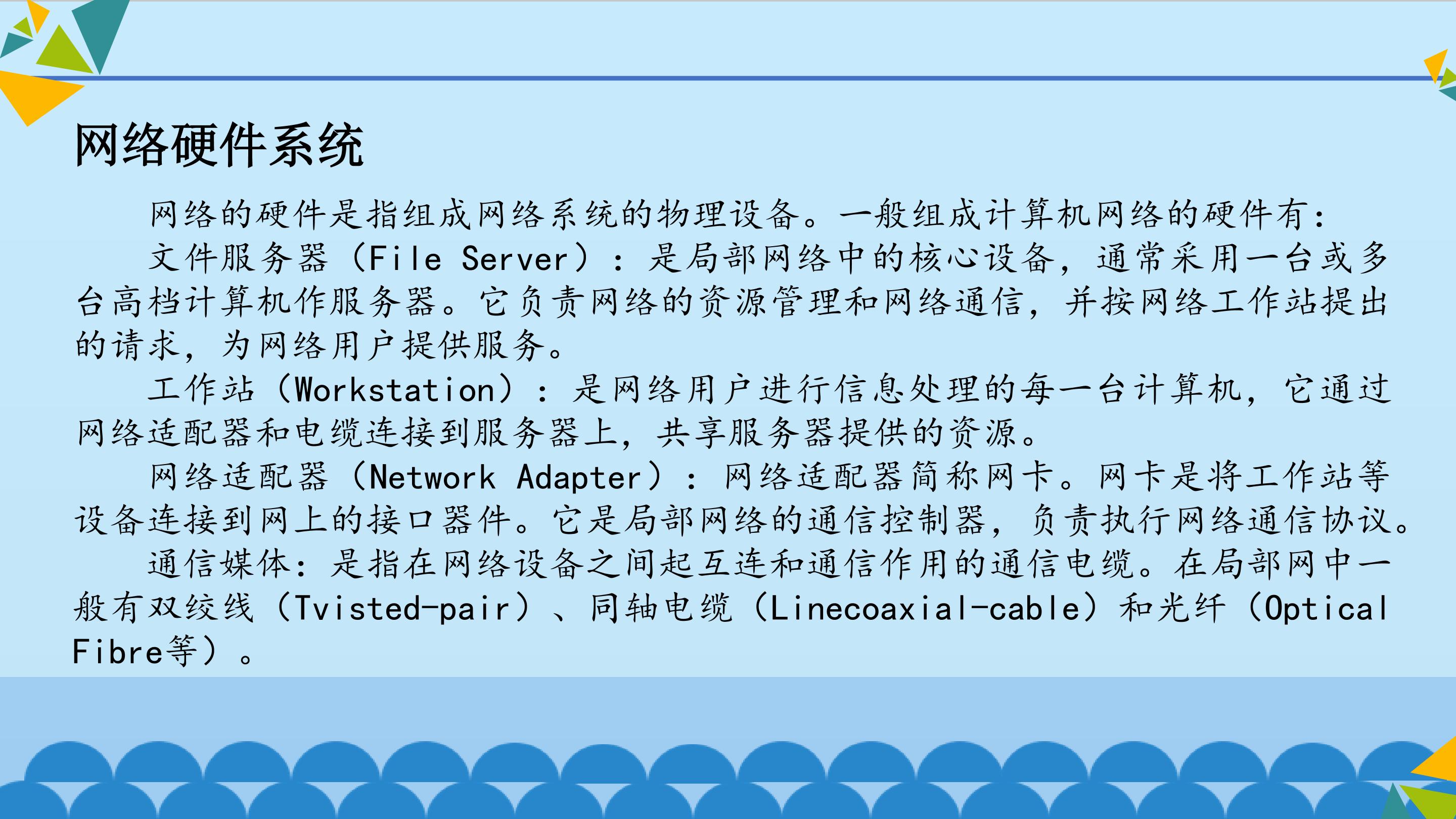 网络硬件系统

网络的硬件是指组成网络系统的物理设备。一般组成计算机网络的硬件有：

文件服务器（File Server）：是局部网络中的核心设备，通常采用一台或多台高档计算机作服务器。它负责网络的资源管理和网络通信，并按网络工作站提出的请求，为网络用户提供服务。

工作站（Workstation）：是网络用户进行信息处理的每一台计算机，它通过网络适配器和电缆连接到服务器上，共享服务器提供的资源。

网络适配器（Network Adapter）：网络适配器简称网卡。网卡是将工作站等设备连接到网上的接口器件。它是局部网络的通信控制器，负责执行网络通信协议。

通信媒体：是指在网络设备之间起互连和通信作用的通信电缆。在局部网中一般有双绞线（Tvisted-pair）、同轴电缆（Linecoaxial-cable）和光纤（Optical Fibre等）。